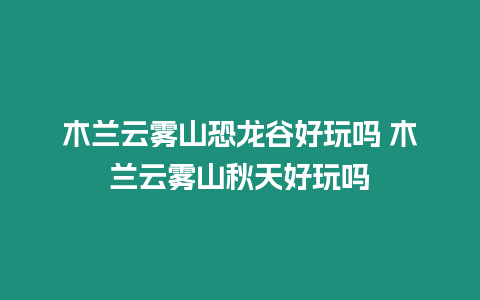 木兰云雾山恐龙谷好玩吗 木兰云雾山秋天好玩吗